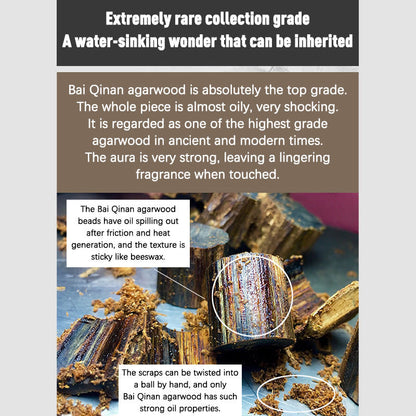 Extremely rare collection grade
A water-sinking wonder that can be inherited

Bai Qinan agarwood is absolutely the top grade. The whole piece is almost oily, very shocking. It is regarded as one of the highest grade agarwood in ancient and modern times. The aura is very strong, leaving a lingering fragrance when touched.

The Bai Qinan agarwood beads have oil spilling out after friction and heat generation, and the texture is sticky like beeswax.

The scraps can be twisted into a ball by hand, and only Bai Qinan agarwood has such strong oil properties.